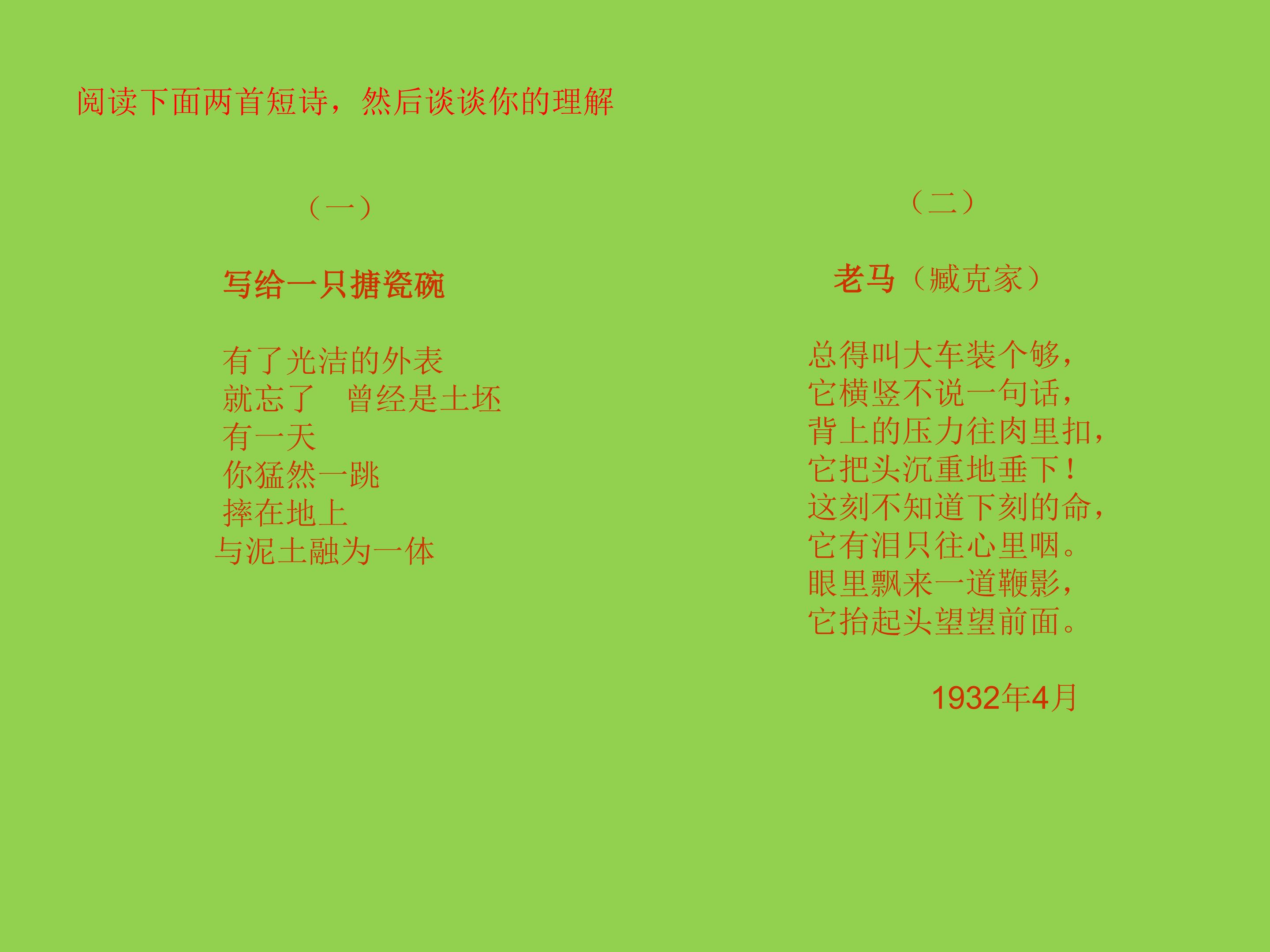 阅读下面两首短诗，然后谈谈你的理解

（一）

写给一只搪瓷碗

有了光洁的外表
就忘了 曾经是土坯
有一天
你猛然一跳
摔在地上
与泥土融为一体

（二）

老马（臧克家）

总得叫大车装个够，
它横竖不说一句话，
背上的压力往肉里扣，
它把头沉重地垂下！
这刻不知道下刻的命，
它有泪只往心里咽。
眼里飘来一道鞭影，
它抬起头望望前面。

1932年4月